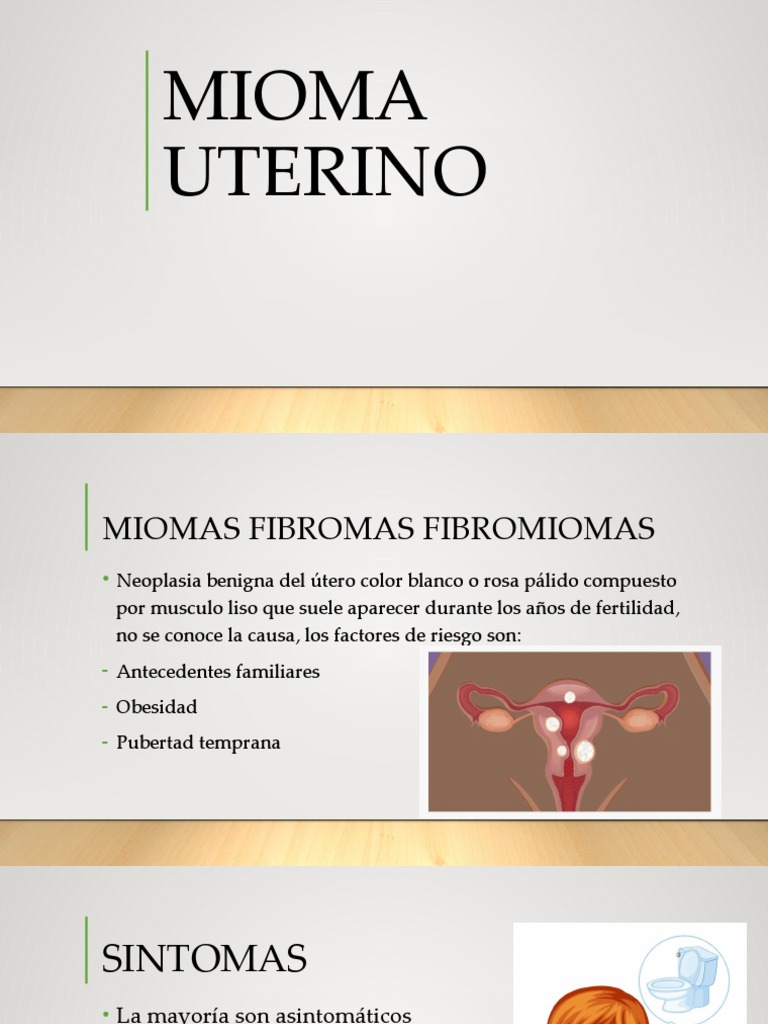 MIOMA UTERINO

MIOMAS FIBROMAS FIBROMIOMAS

• Neoplasia benigna del útero color blanco o rosa pálido compuesto por musculo liso que suele aparecer durante los años de fertilidad, no se conoce la causa, los factores de riesgo son:
- Antecedentes familiares
- Obesidad
- Pubertad temprana

SINTOMAS

• La mayoría son asintomáticos